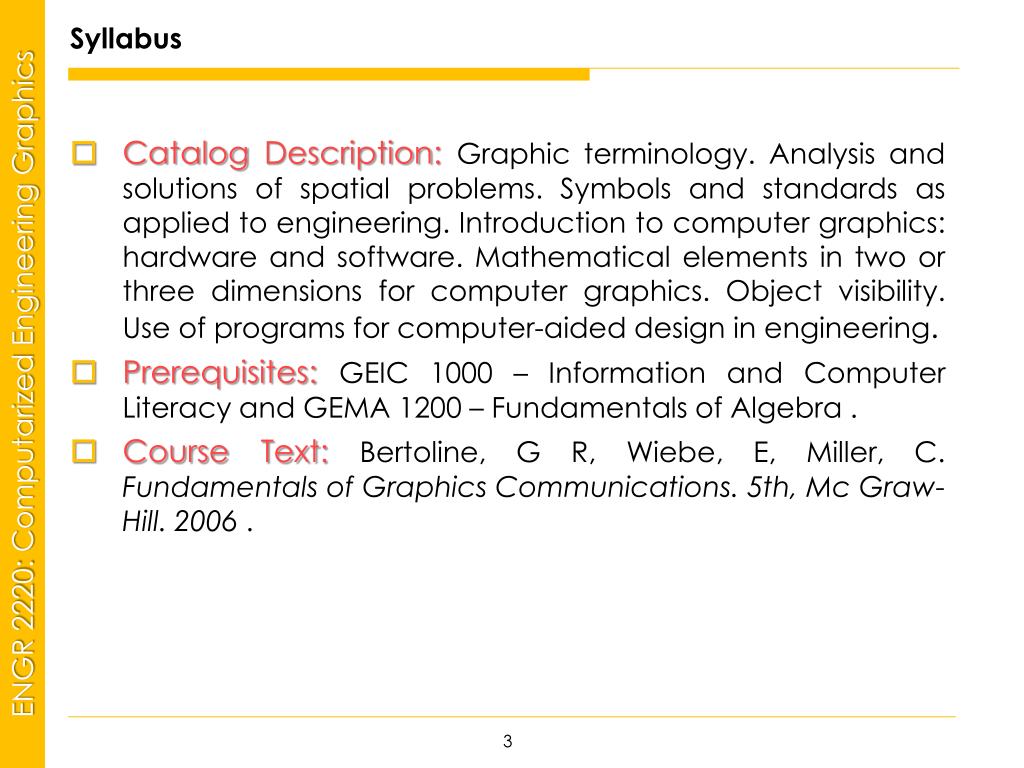 ENGR 2220: Computarized Engineering Graphics

Syllabus

Catalog Description: Graphic terminology. Analysis and solutions of spatial problems. Symbols and standards as applied to engineering. Introduction to computer graphics: hardware and software. Mathematical elements in two or three dimensions for computer graphics. Object visibility. Use of programs for computer-aided design in engineering.

Prerequisites: GEIC 1000 – Information and Computer Literacy and GEMA 1200 – Fundamentals of Algebra .

Course Text: Bertoline, G R, Wiebe, E, Miller, C. Fundamentals of Graphics Communications. 5th, Mc Graw-Hill. 2006 .

3